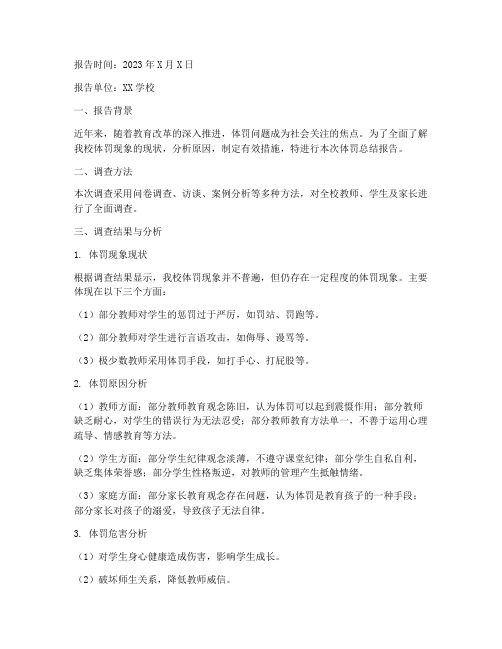 报告时间：2023年X月X日

报告单位：XX学校

一、报告背景

近年来，随着教育改革的深入推进，体罚问题成为社会关注的焦点。为了全面了解我校体罚现象的现状，分析原因，制定有效措施，特进行本次体罚总结报告。

二、调查方法

本次调查采用问卷调查、访谈、案例分析等多种方法，对全校教师、学生及家长进行了全面调查。

三、调查结果与分析

1. 体罚现象现状

根据调查结果显示，我校体罚现象并不普遍，但仍存在一定程度的体罚现象。主要体现在以下三个方面：

（1）部分教师对学生的惩罚过于严厉，如罚站、罚跑等。

（2）部分教师对学生进行言语攻击，如侮辱、谩骂等。

（3）极少数教师采用体罚手段，如打手心、打屁股等。

2. 体罚原因分析

（1）教师方面：部分教师教育观念陈旧，认为体罚可以起到震慑作用；部分教师缺乏耐心，对学生的错误行为无法忍受；部分教师教育方法单一，不善于运用心理疏导、情感教育等方法。

（2）学生方面：部分学生纪律观念淡薄，不遵守课堂纪律；部分学生自私自利，缺乏集体荣誉感；部分学生性格叛逆，对教师的管理产生抵触情绪。

（3）家庭方面：部分家长教育观念存在问题，认为体罚是教育孩子的一种手段；部分家长对孩子的溺爱，导致孩子无法自律。

3. 体罚危害分析

（1）对学生身心健康造成伤害，影响学生成长。

（2）破坏师生关系，降低教师威信。